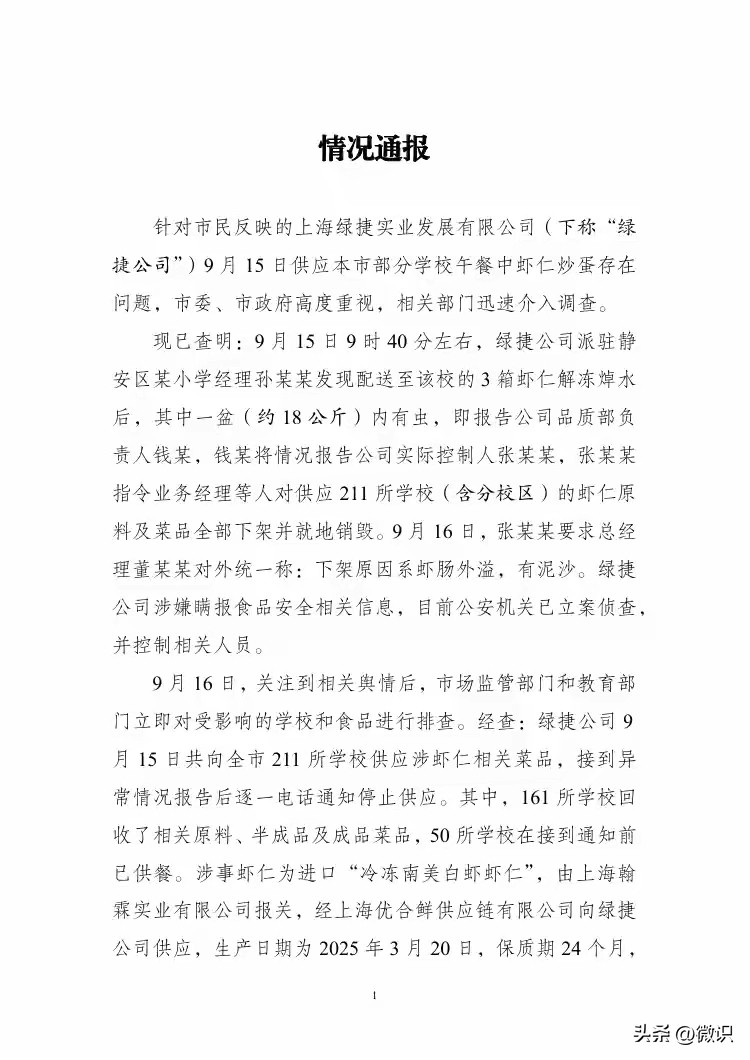 情况通报

针对市民反映的上海绿捷实业发展有限公司（下称“绿捷公司”）9月15日供应本市部分学校午餐中虾仁炒蛋存在问题，市委、市政府高度重视，相关部门迅速介入调查。

现已查明：9月15日9时40分左右，绿捷公司派驻静安区某小学经理孙某某发现配送至该校的3箱虾仁解冻焯水后，其中一盆（约18公斤）内有虫，即报告公司品质部负责人钱某，钱某将情况报告公司实际控制人张某某，张某某指令业务经理等人对供应211所学校（含分校区）的虾仁原料及菜品全部下架并就地销毁。9月16日，张某某要求总经理董某某对外统一称：下架原因系虾肠外溢，有泥沙。绿捷公司涉嫌瞒报食品安全相关信息，目前公安机关已立案侦查，并控制相关人员。

9月16日，关注到相关舆情后，市场监管部门和教育部门立即对受影响的学校和食品进行排查。经查：绿捷公司9月15日共向全市211所学校供应涉虾仁相关菜品，接到异常情况报告后逐一电话通知停止供应。其中，161所学校回收了相关原料、半成品及成品菜品，50所学校在接到通知前已供餐。涉事虾仁为进口“冷冻南美白虾虾仁”，由上海翰霖实业有限公司报关，经上海优合鲜供应链有限公司向绿捷公司供应，生产日期为2025年3月20日，保质期24个月，

1

头条 @微识